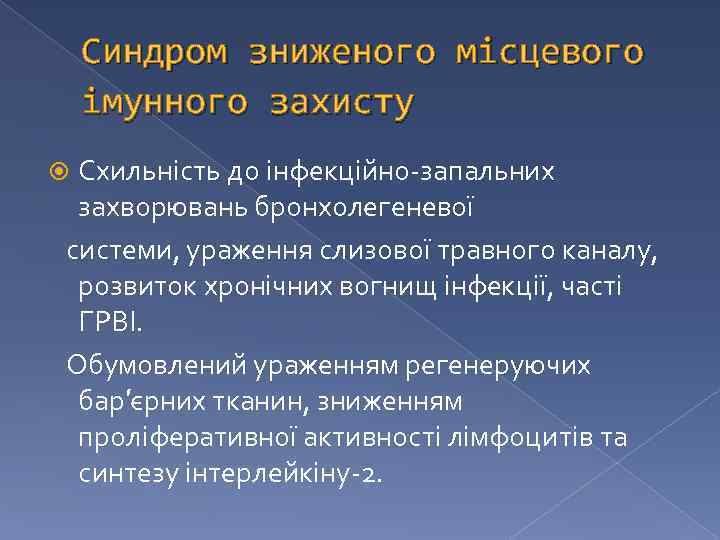 Синдром зниженого місцевого імунного захисту

Схильність до інфекційно-запальних захворювань бронхолегеневої

системи, ураження слизової травного каналу, розвиток хронічних вогнищ інфекції, часті ГРВІ.

Обумовлений ураженням регенеруючих бар’єрних тканин, зниженням проліферативної активності лімфоцитів та синтезу інтерлейкіну-2.